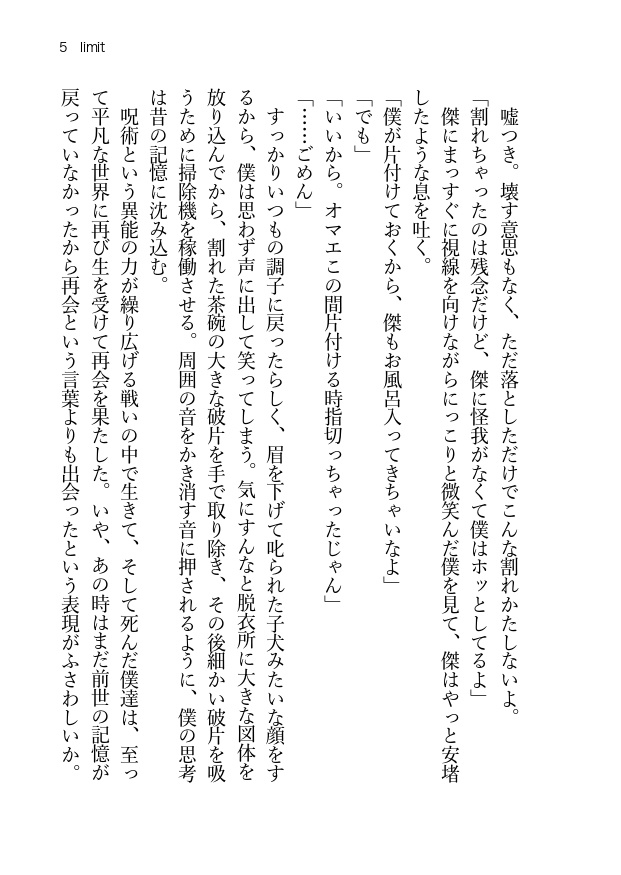 5 limit

嘘つき。壊す意思もなく、ただ落としただけでこんな割れかたしないよ。

「割れちゃったのは残念だけど、傑に怪我がなくて僕はホッとしてるよ」

傑にまっすぐに視線を向けながらにっこりと微笑んだ僕を見て、傑はやっと安堵したような息を吐く。

「僕が片付けておくから、傑もお風呂入ってきちゃいなよ」

「でも」

「いいから。オマエこの間片付ける時指切っちゃったじゃん」

「……ごめん」

すっかりいつもの調子に戻ったらしく、眉を下げて叱られた子犬みたいな顔をするから、僕は思わず声に出して笑ってしまう。気にすんなと脱衣所に大きな図体を放り込んでから、割れた茶碗の大きな破片を手で取り除き、その後細かい破片を吸うために掃除機を稼働させる。周囲の音をかき消す音に押されるように、僕の思考は昔の記憶に沈み込む。

呪術という異能の力が繰り広げる戦いの中で生きて、そして死んだ僕達は、至って平凡な世界に再び生を受けて再会を果たした。いや、あの時はまだ前世の記憶が戻っていなかったから再会という言葉よりも出会ったという表現がふさわしいか。